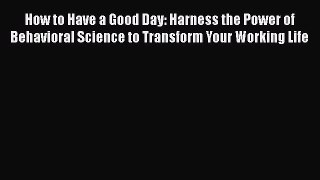 How to Have a Good Day: Harness the Power of Behavioral Science to Transform Your Working Life